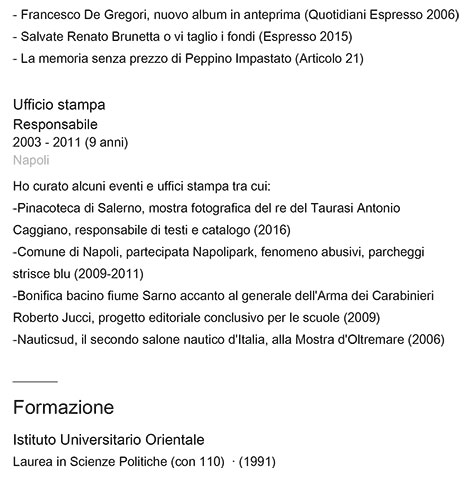 - Francesco De Gregori, nuovo album in anteprima (Quotidiani Espresso 2006)
- Salvate Renato Brunetta o vi taglio i fondi (Espresso 2015)
- La memoria senza prezzo di Peppino Impastato (Articolo 21)

Ufficio stampa
Responsabile
2003 - 2011 (9 anni)
Napoli

Ho curato alcuni eventi e uffici stampa tra cui:
-Pinacoteca di Salerno, mostra fotografica del re del Taurasi Antonio Caggiano, responsabile di testi e catalogo (2016)
-Comune di Napoli, partecipata Napolipark, fenomeno abusivi, parcheggi strisce blu (2009-2011)
-Bonifica bacino fiume Sarno accanto al generale dell'Arma dei Carabinieri Roberto Jucci, progetto editoriale conclusivo per le scuole (2009)
-Nauticsud, il secondo salone nautico d'Italia, alla Mostra d'Oltremare (2006)

Formazione

Istituto Universitario Orientale
Laurea in Scienze Politiche (con 110) · (1991)